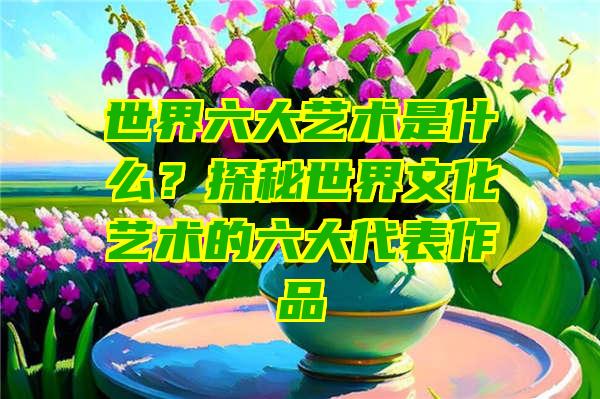 世界六大艺术是什么？探秘世界文化艺术的六大代表作品